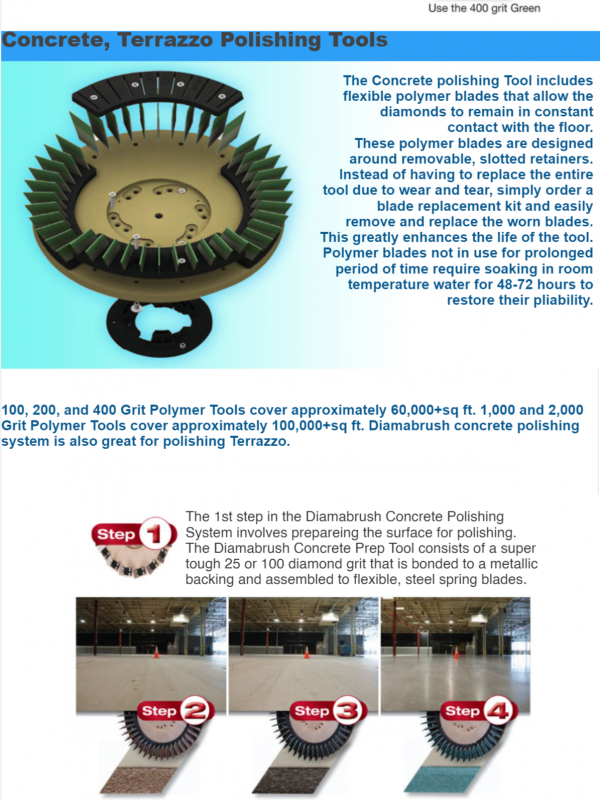 Use the 400 grit Green

Concrete, Terrazzo Polishing Tools

The Concrete polishing Tool includes flexible polymer blades that allow the diamonds to remain in constant contact with the floor. These polymer blades are designed around removable, slotted retainers. Instead of having to replace the entire tool due to wear and tear, simply order a blade replacement kit and easily remove and replace the worn blades. This greatly enhances the life of the tool. Polymer blades not in use for prolonged period of time require soaking in room temperature water for 48-72 hours to restore their pliability.

100, 200, and 400 Grit Polymer Tools cover approximately 60,000+sq ft. 1,000 and 2,000 Grit Polymer Tools cover approximately 100,000+sq ft. Diamabrush concrete polishing system is also great for polishing Terrazzo.

Step 1

The 1st step in the Diamabrush Concrete Polishing System involves prepareing the surface for polishing. The Diamabrush Concrete Prep Tool consists of a super tough 25 or 100 diamond grit that is bonded to a metallic backing and assembled to flexible, steel spring blades.

Step 2

Step 3

Step 4